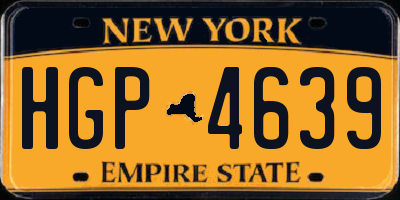 NEW YORK

HGP 4639

EMPIRE STATE